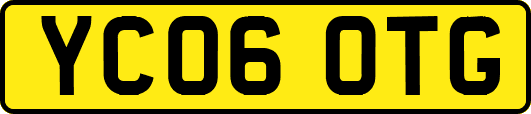 YC06 OTG